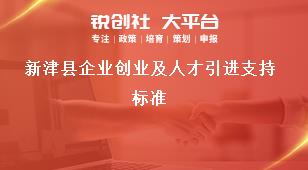 锐创社 大平台
专注 | 政策 | 培育 | 策划 | 申报

新津县企业创业及人才引进支持标准